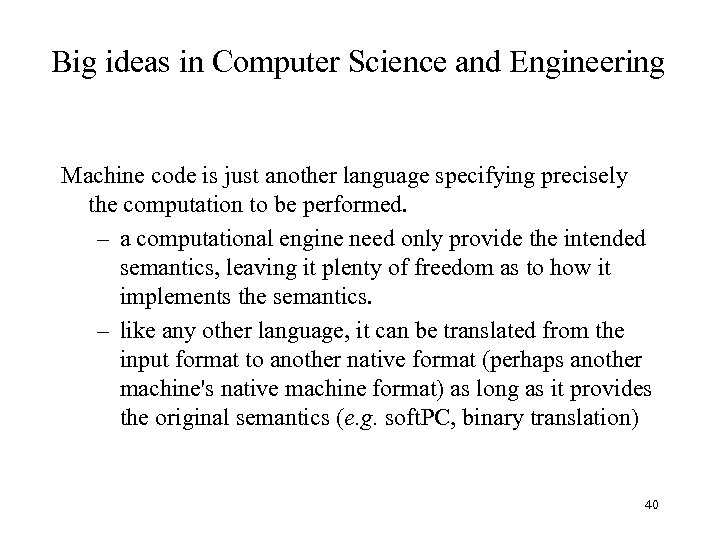 Big ideas in Computer Science and Engineering

Machine code is just another language specifying precisely the computation to be performed.

– a computational engine need only provide the intended semantics, leaving it plenty of freedom as to how it implements the semantics.

– like any other language, it can be translated from the input format to another native format (perhaps another machine's native machine format) as long as it provides the original semantics (e.g. softPC, binary translation)

40